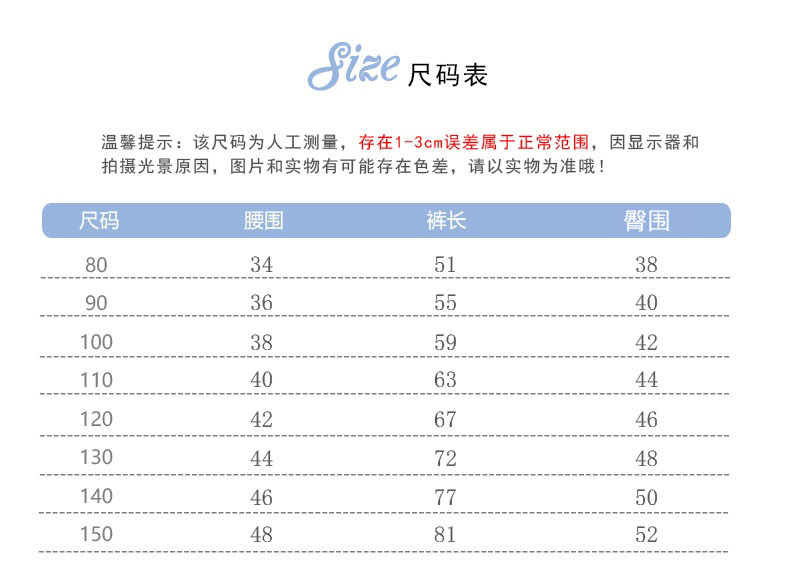 Size 尺码表

温馨提示：该尺码为人工测量，存在1-3cm误差属于正常范围，因显示器和拍摄光景原因，图片和实物有可能存在色差，请以实物为准哦！

| 尺码 | 腰围 | 裤长 | 臀围 |
|---|---|---|---|
| 80 | 34 | 51 | 38 |
| 90 | 36 | 55 | 40 |
| 100 | 38 | 59 | 42 |
| 110 | 40 | 63 | 44 |
| 120 | 42 | 67 | 46 |
| 130 | 44 | 72 | 48 |
| 140 | 46 | 77 | 50 |
| 150 | 48 | 81 | 52 |